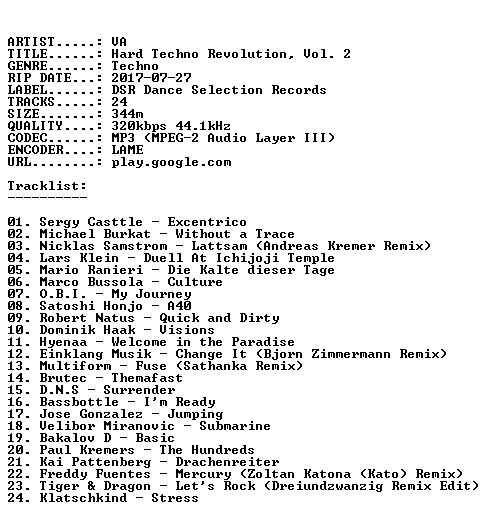 ARTIST.....: VA
TITLE......: Hard Techno Revolution, Vol. 2
GENRE......: Techno
RIP DATE...: 2017-07-27
LABEL......: DSR Dance Selection Records
TRACKS.....: 24
SIZE.......: 344m
QUALITY....: 320kbps 44.1kHz
CODEC......: MP3 (MPEG-2 Audio Layer III)
ENCODER....: LAME
URL........: play.google.com

Tracklist:
----------

01. Sergy Casttle - Excentrico
02. Michael Burkat - Without a Trace
03. Nicklas Samstrom - Lattsam (Andreas Kremer Remix)
04. Lars Klein - Duell At Ichijoji Temple
05. Mario Ranieri - Die Kalte dieser Tage
06. Marco Bussola - Culture
07. O.B.I. - My Journey
08. Satoshi Honjo - A40
09. Robert Natus - Quick and Dirty
10. Dominik Haak - Visions
11. Hyenaa - Welcome in the Paradise
12. Einklang Musik - Change It (Bjorn Zimmermann Remix)
13. Multiform - Fuse (Sathanka Remix)
14. Brutec - Themafast
15. D.N.S - Surrender
16. Bassbottle - I'm Ready
17. Jose Gonzalez - Jumping
18. Velibor Miranovic - Submarine
19. Bakalov D - Basic
20. Paul Kremers - The Hundreds
21. Kai Pattenberg - Drachenreiter
22. Freddy Fuentes - Mercury (Zoltan Katona (Kato) Remix)
23. Tiger & Dragon - Let's Rock (Dreiundzwanzig Remix Edit)
24. Klatschkind - Stress